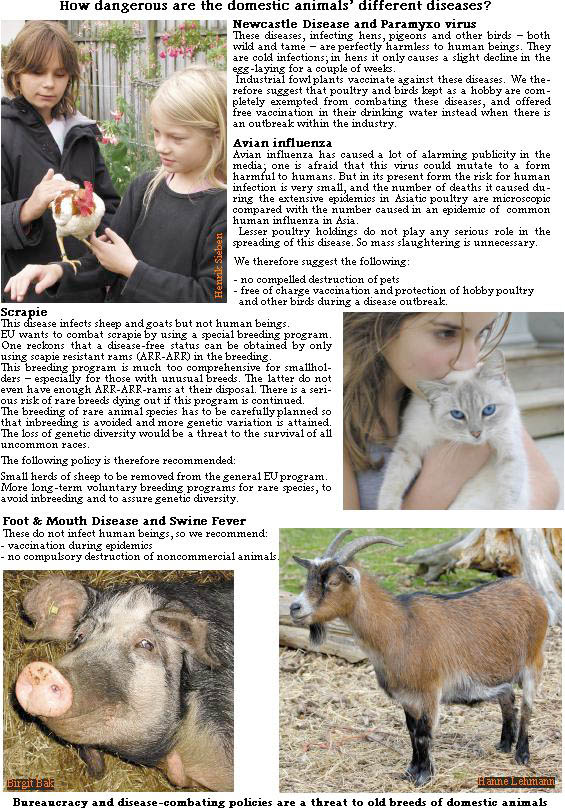 How dangerous are the domestic animals' different diseases?

Newcastle Disease and Paramyxo virus
These diseases, infecting hens, pigeons and other birds – both wild and tame – are perfectly harmless to human beings. They are cold infections; in hens it only causes a slight decline in the egg-laying for a couple of weeks.
Industrial fowl plants vaccinate against these diseases. We therefore suggest that poultry and birds kept as a hobby are completely exempted from combating these diseases, and offered free vaccination in their drinking water instead when there is an outbreak within the industry.

Avian influenza
Avian influenza has caused a lot of alarming publicity in the media; one is afraid that this virus could mutate to a form harmful to humans. But in its present form the risk for human infection is very small, and the number of deaths it caused during the extensive epidemics in Asiatic poultry are microscopic compared with the number caused in an epidemic of common human influenza in Asia.
Lesser poultry holdings do not play any serious role in the spreading of this disease. So mass slaughtering is unnecessary.

We therefore suggest the following:

- no compelled destruction of pets
- free of charge vaccination and protection of hobby poultry and other birds during a disease outbreak.

Henrik Sieben

Scrapie
This disease infects sheep and goats but not human beings.
EU wants to combat scrapie by using a special breeding program. One reckons that a disease-free status can be obtained by only using scapie resistant rams (ARR-ARR) in the breeding.
This breeding program is much too comprehensive for smallholders – especially for those with unusual breeds. The latter do not even have enough ARR-ARR-rams at their disposal. There is a serious risk of rare breeds dying out if this program is continued.
The breeding of rare animal species has to be carefully planned so that inbreeding is avoided and more genetic variation is attained. The loss of genetic diversity would be a threat to the survival of all uncommon races.

The following policy is therefore recommended:

Small herds of sheep to be removed from the general EU program. More long-term voluntary breeding programs for rare species, to avoid inbreeding and to assure genetic diversity.

Foot & Mouth Disease and Swine Fever
These do not infect human beings, so we recommend:
- vaccination during epidemics
- no compulsory destruction of noncommercial animals.

Birgit Bak

Hanne Lehmann

Bureaucracy and disease-combating policies are a threat to old breeds of domestic animals